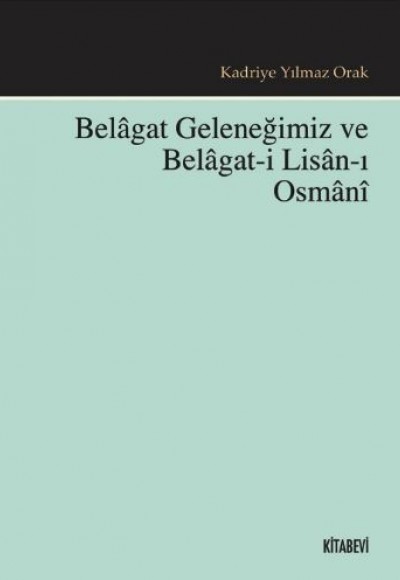 Kadriye Yılmaz Orak

Belâgat Geleneğimiz ve Belâgat-i Lisân-ı Osmânî

KİTABEVİ